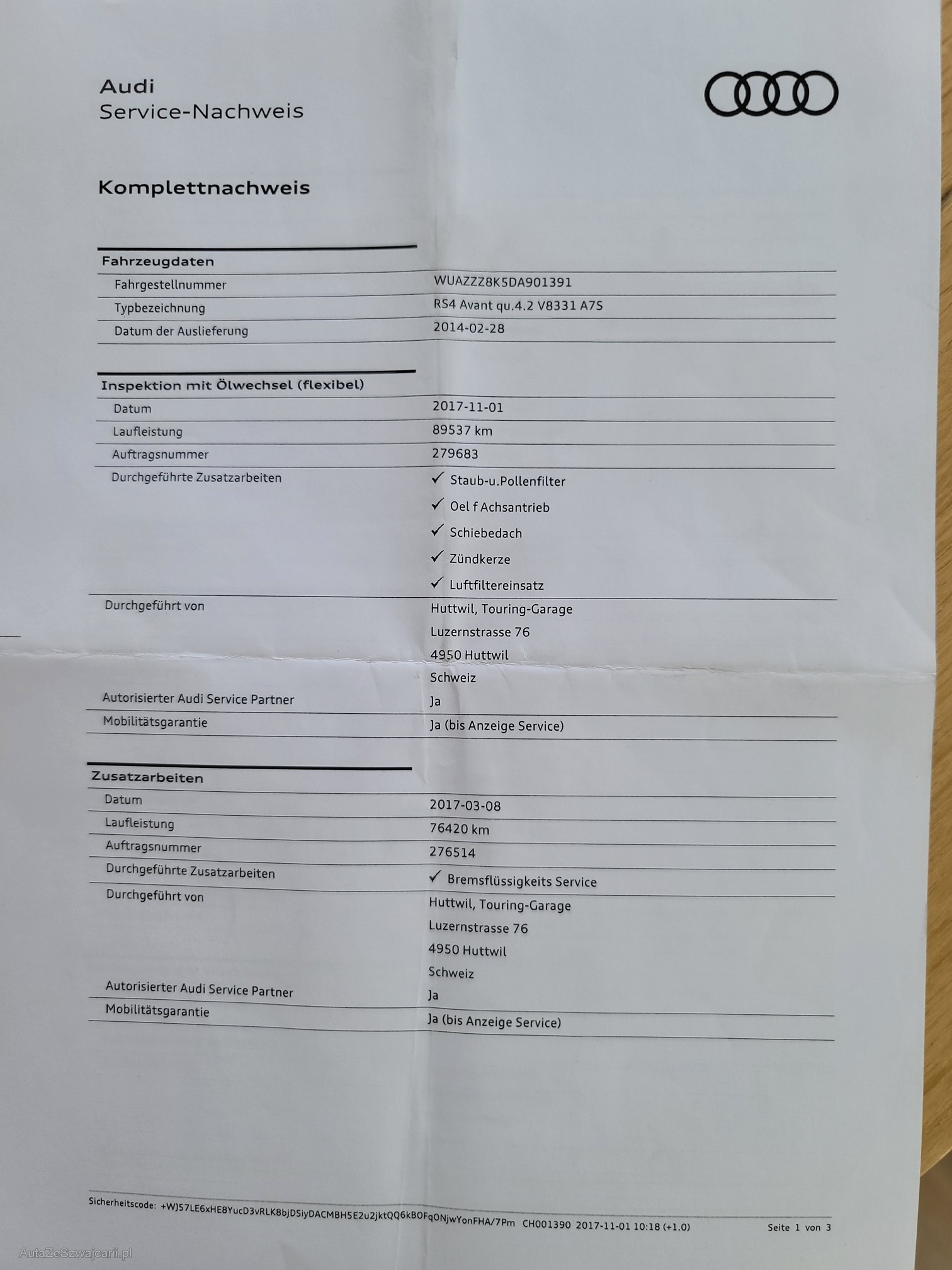 Audi
Service-Nachweis

Komplettnachweis

| Fahrzeugdaten | |
|---|---|
| Fahrgestellnummer | WUAZZZ8K5DA901391 |
| Typbezeichnung | RS4 Avant qu.4.2 V8331 A7S |
| Datum der Auslieferung | 2014-02-28 |

| Inspektion mit Ölwechsel (flexibel) | |
|---|---|
| Datum | 2017-11-01 |
| Laufleistung | 89537 km |
| Auftragsnummer | 279683 |
| Durchgeführte Zusatzarbeiten | ✓ Staub-u.Pollenfilter ✓ Oel f Achsantrieb ✓ Schiebedach ✓ Zündkerze ✓ Luftfiltereinsatz |
| Durchgeführt von | Huttwil, Touring-Garage Luzernstrasse 76 4950 Huttwil Schweiz |
| Autorisierter Audi Service Partner | Ja |
| Mobilitätsgarantie | Ja (bis Anzeige Service) |

| Zusatzarbeiten | |
|---|---|
| Datum | 2017-03-08 |
| Laufleistung | 76420 km |
| Auftragsnummer | 276514 |
| Durchgeführte Zusatzarbeiten | ✓ Bremsflüssigkeits Service |
| Durchgeführt von | Huttwil, Touring-Garage Luzernstrasse 76 4950 Huttwil Schweiz |
| Autorisierter Audi Service Partner | Ja |
| Mobilitätsgarantie | Ja (bis Anzeige Service) |

Sicherheitscode: +WJ57LE6xHE8YucD3vRLK8bjDSiyDACMBH5E2u2jktQQ6kBOFqONjwYonFHA/7Pm CH001390 2017-11-01 10:18 (+1.0) Seite 1 von 3

AutaZeSzwajcarii.pl